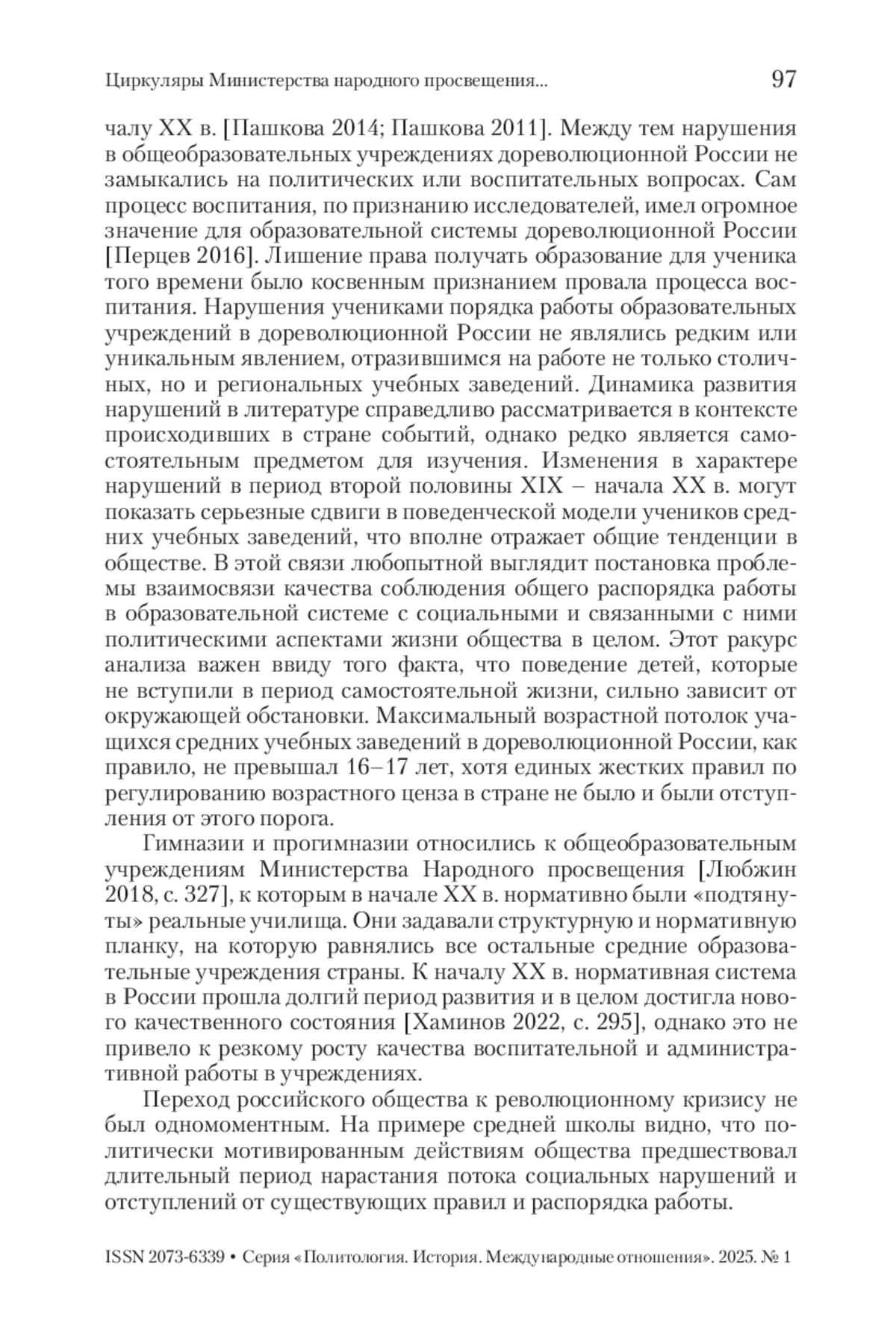 Циркуляры Министерства народного просвещения... 97

чалу XX в. [Пашкова 2014; Пашкова 2011]. Между тем нарушения в общеобразовательных учреждениях дореволюционной России не замыкались на политических или воспитательных вопросах. Сам процесс воспитания, по признанию исследователей, имел огромное значение для образовательной системы дореволюционной России [Перцев 2016]. Лишение права получать образование для ученика того времени было косвенным признанием провала процесса воспитания. Нарушения учениками порядка работы образовательных учреждений в дореволюционной России не являлись редким или уникальным явлением, отразившимся на работе не только столичных, но и региональных учебных заведений. Динамика развития нарушений в литературе справедливо рассматривается в контексте происходивших в стране событий, однако редко является самостоятельным предметом для изучения. Изменения в характере нарушений в период второй половины XIX – начала XX в. могут показать серьезные сдвиги в поведенческой модели учеников средних учебных заведений, что вполне отражает общие тенденции в обществе. В этой связи любопытной выглядит постановка проблемы взаимосвязи качества соблюдения общего распорядка работы в образовательной системе с социальными и связанными с ними политическими аспектами жизни общества в целом. Этот ракурс анализа важен ввиду того факта, что поведение детей, которые не вступили в период самостоятельной жизни, сильно зависит от окружающей обстановки. Максимальный возрастной потолок учащихся средних учебных заведений в дореволюционной России, как правило, не превышал 16–17 лет, хотя единых жестких правил по регулированию возрастного ценза в стране не было и были отступления от этого порога.

Гимназии и прогимназии относились к общеобразовательным учреждениям Министерства Народного просвещения [Любжин 2018, с. 327], к которым в начале XX в. нормативно были «подтянуты» реальные училища. Они задавали структурную и нормативную планку, на которую равнялись все остальные средние образовательные учреждения страны. К началу XX в. нормативная система в России прошла долгий период развития и в целом достигла нового качественного состояния [Хаминов 2022, с. 295], однако это не привело к резкому росту качества воспитательной и административной работы в учреждениях.

Переход российского общества к революционному кризису не был одномоментным. На примере средней школы видно, что политически мотивированным действиям общества предшествовал длительный период нарастания потока социальных нарушений и отступлений от существующих правил и распорядка работы.

ISSN 2073-6339 • Серия «Политология. История. Международные отношения». 2025. № 1